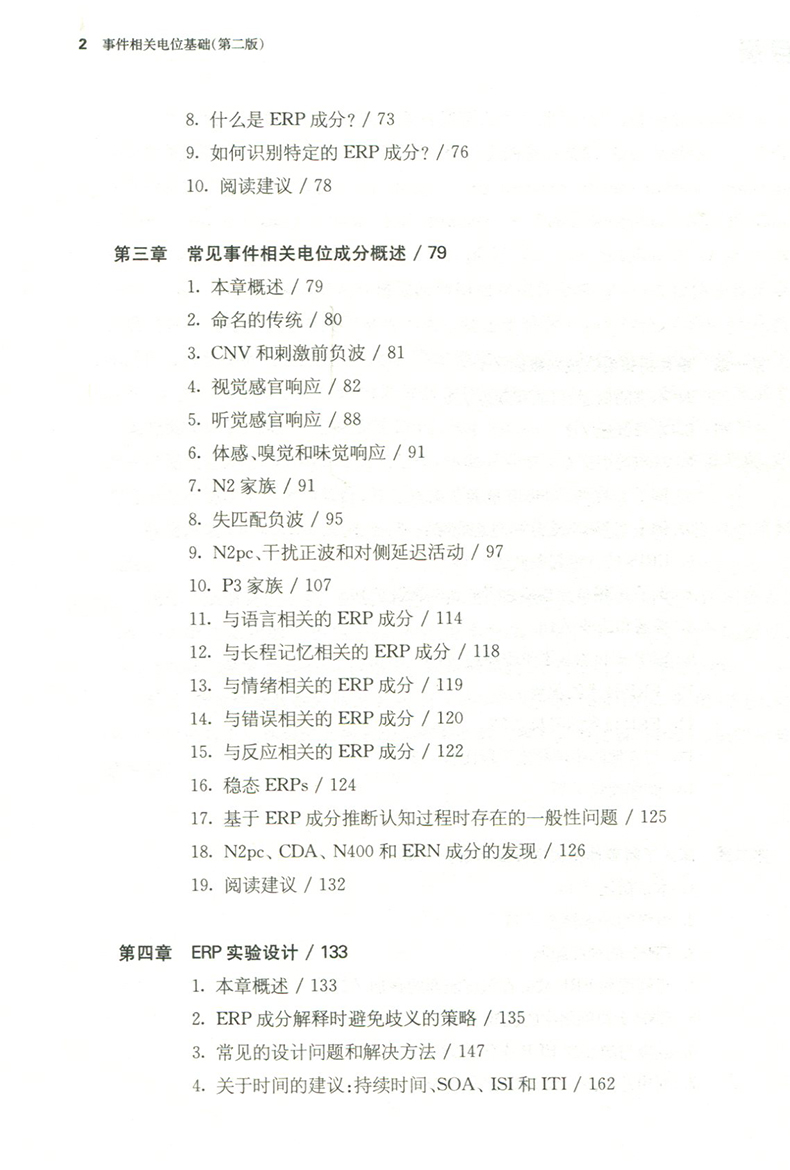 2 事件相关电位基础(第二版)

8. 什么是 ERP 成分? / 73
9. 如何识别特定的 ERP 成分? / 76
10. 阅读建议 / 78

第三章 常见事件相关电位成分概述 / 79
1. 本章概述 / 79
2. 命名的传统 / 80
3. CNV 和刺激前负波 / 81
4. 视觉感官响应 / 82
5. 听觉感官响应 / 88
6. 体感、嗅觉和味觉响应 / 91
7. N2 家族 / 91
8. 失匹配负波 / 95
9. N2pc、干扰正波和对侧延迟活动 / 97
10. P3 家族 / 107
11. 与语言相关的 ERP 成分 / 114
12. 与长程记忆相关的 ERP 成分 / 118
13. 与情绪相关的 ERP 成分 / 119
14. 与错误相关的 ERP 成分 / 120
15. 与反应相关的 ERP 成分 / 122
16. 稳态 ERPs / 124
17. 基于 ERP 成分推断认知过程时存在的一般性问题 / 125
18. N2pc、CDA、N400 和 ERN 成分的发现 / 126
19. 阅读建议 / 132

第四章 ERP 实验设计 / 133
1. 本章概述 / 133
2. ERP 成分解释时避免歧义的策略 / 135
3. 常见的设计问题和解决方法 / 147
4. 关于时间的建议:持续时间、SOA、ISI 和 ITI / 162